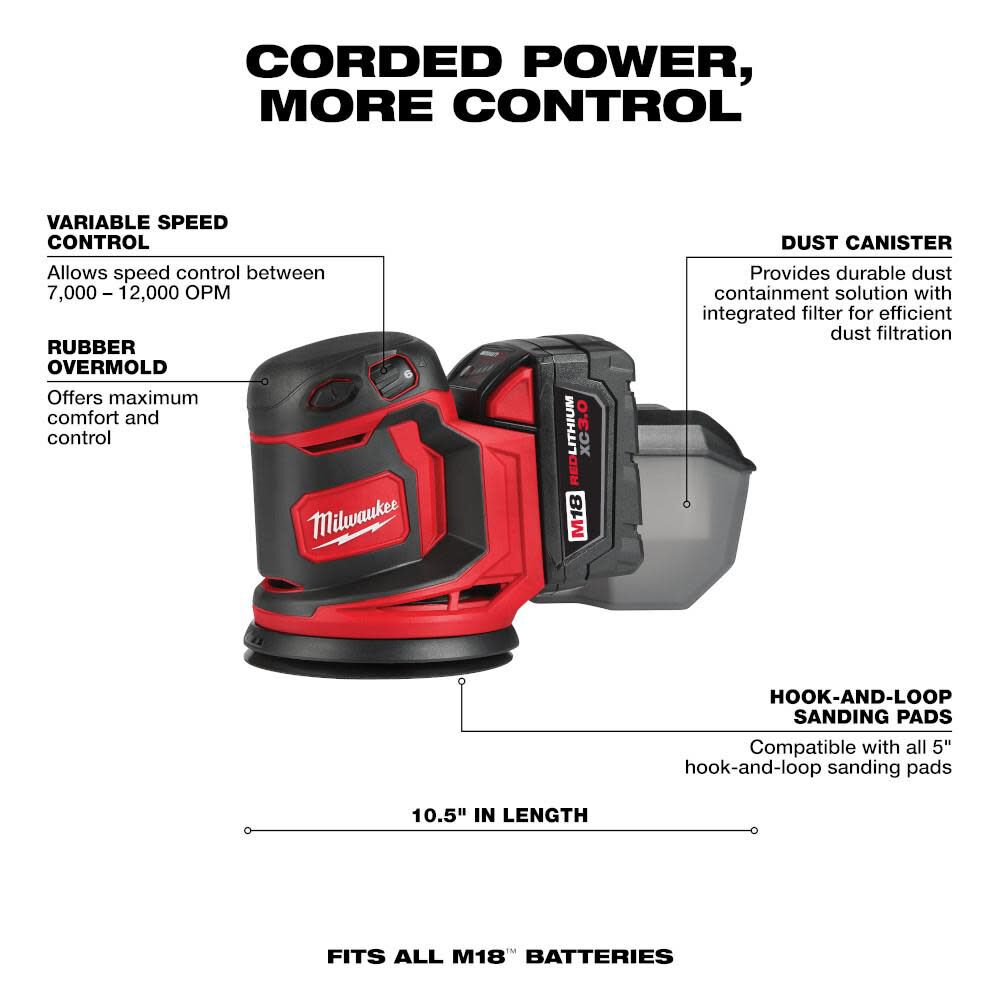 CORDED POWER, MORE CONTROL

VARIABLE SPEED CONTROL

Allows speed control between 7,000 – 12,000 OPM

RUBBER OVERMOLD

Offers maximum comfort and control

DUST CANISTER

Provides durable dust containment solution with integrated filter for efficient dust filtration

Milwaukee

M18 REDLITHIUM XC3.0

HOOK-AND-LOOP SANDING PADS

Compatible with all 5" hook-and-loop sanding pads

10.5" IN LENGTH

FITS ALL M18™ BATTERIES